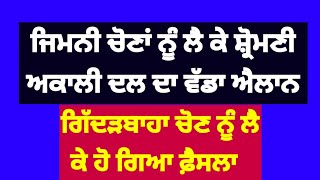 ਜਿਮਨੀ ਚੋਣਾਂ ਨੂੰ ਲੈ ਕੇ ਸ਼੍ਰੋਮਣੀ ਅਕਾਲੀ ਦਲ ਦਾ ਵੱਡਾ ਐਲਾਨ

ਗਿੱਦੜਬਾਹਾ ਚੋਣ ਨੂੰ ਲੈ ਕੇ ਹੋ ਗਿਆ ਫ਼ੈਸਲਾ